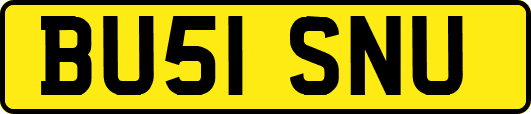 BU51 SNU